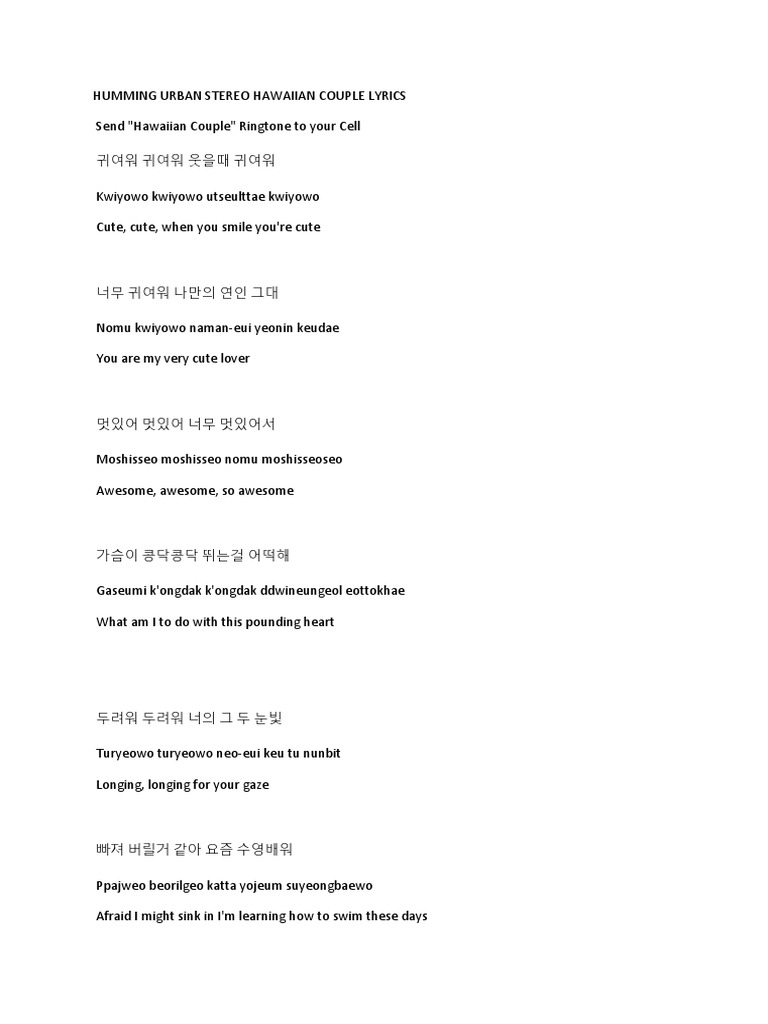 HUMMING URBAN STEREO HAWAIIAN COUPLE LYRICS

Send "Hawaiian Couple" Ringtone to your Cell

귀여워 귀여워 웃을때 귀여워

Kwiyowo kwiyowo utseulttae kwiyowo

Cute, cute, when you smile you're cute

너무 귀여워 나만의 연인 그대

Nomu kwiyowo naman-eui yeonin keudae

You are my very cute lover

멋있어 멋있어 너무 멋있어서

Moshisseo moshisseo nomu moshisseoseo

Awesome, awesome, so awesome

가슴이 콩닥콩닥 뛰는걸 어떡해

Gaseumi k'ongdak k'ongdak ddwineungeol eottokhae

What am I to do with this pounding heart

두려워 두려워 너의 그 두 눈빛

Turyeowo turyeowo neo-eui keu tu nunbit

Longing, longing for your gaze

빠져 버릴거 같아 요즘 수영배워

Ppajweo beorilgeo katta yojeum suyeongbaewo

Afraid I might sink in I'm learning how to swim these days